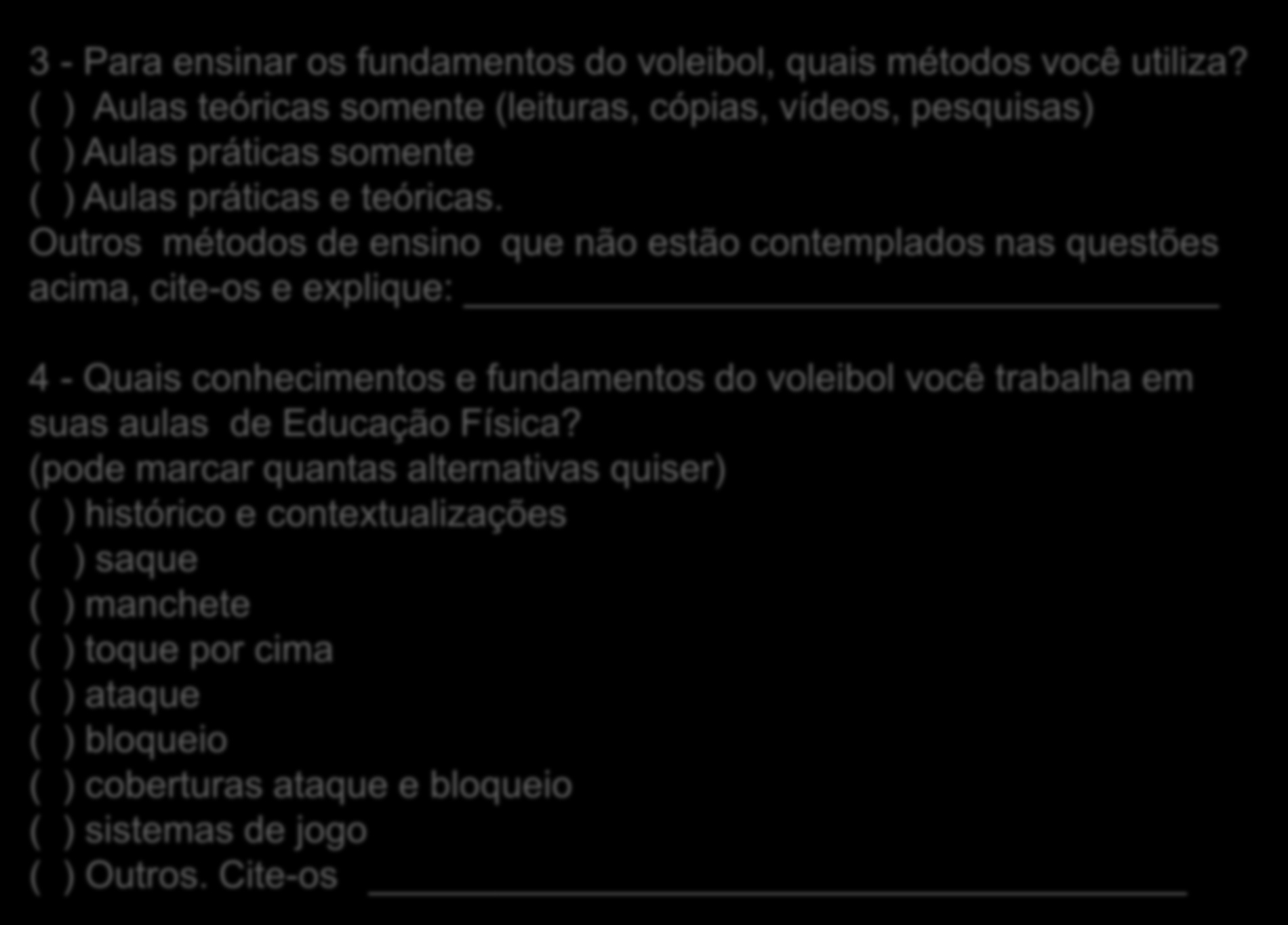 3 - Para ensinar os fundamentos do voleibol, quais métodos você utiliza?
( ) Aulas teóricas somente (leituras, cópias, vídeos, pesquisas)
( ) Aulas práticas somente
( ) Aulas práticas e teóricas.
Outros métodos de ensino que não estão contemplados nas questões acima, cite-os e explique: ____________

4 - Quais conhecimentos e fundamentos do voleibol você trabalha em suas aulas de Educação Física?
(pode marcar quantas alternativas quiser)
( ) histórico e contextualizações
( ) saque
( ) manchete
( ) toque por cima
( ) ataque
( ) bloqueio
( ) coberturas ataque e bloqueio
( ) sistemas de jogo
( ) Outros. Cite-os ____________